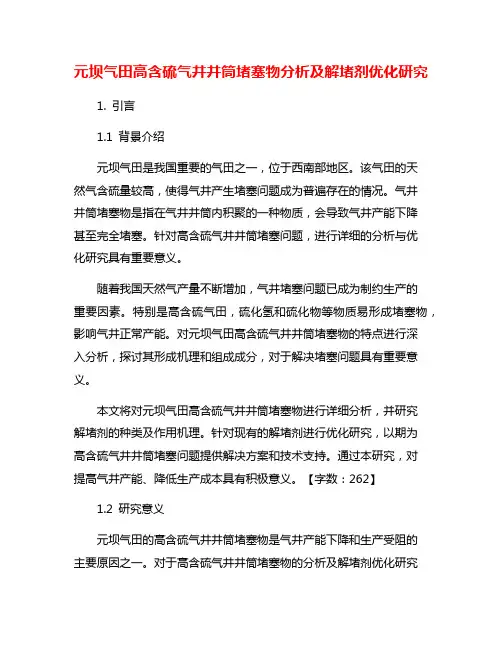 元坝气田高含硫气井井筒堵塞物分析及解堵剂优化研究

1. 引言

1.1 背景介绍

元坝气田是我国重要的气田之一，位于西南部地区。该气田的天然气含硫量较高，使得气井产生堵塞问题成为普遍存在的情况。气井井筒堵塞物是指在气井井筒内积聚的一种物质，会导致气井产能下降甚至完全堵塞。针对高含硫气井井筒堵塞问题，进行详细的分析与优化研究具有重要意义。

随着我国天然气产量不断增加，气井堵塞问题已成为制约生产的重要因素。特别是高含硫气田，硫化氢和硫化物等物质易形成堵塞物，影响气井正常产能。对元坝气田高含硫气井井筒堵塞物的特点进行深入分析，探讨其形成机理和组成成分，对于解决堵塞问题具有重要意义。

本文将对元坝气田高含硫气井井筒堵塞物进行详细分析，并研究解堵剂的种类及作用机理。针对现有的解堵剂进行优化研究，以期为高含硫气井井筒堵塞问题提供解决方案和技术支持。通过本研究，对提高气井产能、降低生产成本具有积极意义。【字数：262】

1.2 研究意义

元坝气田的高含硫气井井筒堵塞物是气井产能下降和生产受阻的主要原因之一。对于高含硫气井井筒堵塞物的分析及解堵剂优化研究